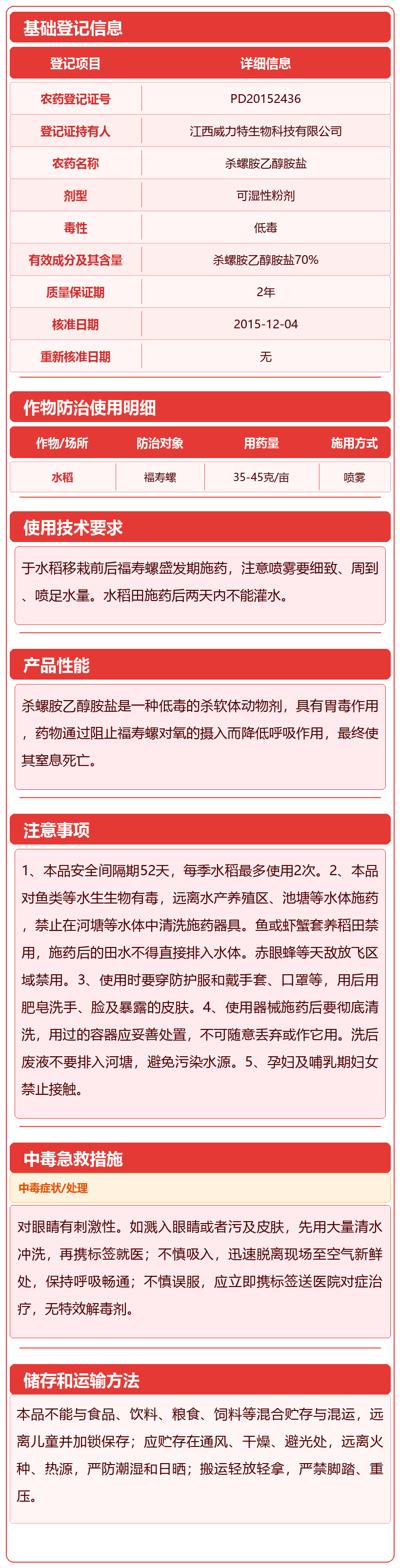 基础登记信息

| 登记项目 | 详细信息 |
|---|---|
| 农药登记证号 | PD20152436 |
| 登记证持有人 | 江西威力特生物科技有限公司 |
| 农药名称 | 杀螺胺乙醇胺盐 |
| 剂型 | 可湿性粉剂 |
| 毒性 | 低毒 |
| 有效成分及其含量 | 杀螺胺乙醇胺盐70% |
| 质量保证期 | 2年 |
| 核准日期 | 2015-12-04 |
| 重新核准日期 | 无 |

作物防治使用明细

| 作物/场所 | 防治对象 | 用药量 | 施用方式 |
|---|---|---|---|
| 水稻 | 福寿螺 | 35-45克/亩 | 喷雾 |

使用技术要求

于水稻移栽前后福寿螺盛发期施药，注意喷雾要细致、周到、喷足水量。水稻田施药后两天内不能灌水。

产品性能

杀螺胺乙醇胺盐是一种低毒的杀软体动物剂，具有胃毒作用，药物通过阻止福寿螺对氧的摄入而降低呼吸作用，最终使其窒息死亡。

注意事项

1、本品安全间隔期52天，每季水稻最多使用2次。2、本品对鱼类等水生生物有毒，远离水产养殖区、池塘等水体施药，禁止在河塘等水体中清洗施药器具。鱼或虾蟹套养稻田禁用，施药后的田水不得直接排入水体。赤眼蜂等天敌放飞区域禁用。3、使用时要穿防护服和戴手套、口罩等，用后用肥皂洗手、脸及暴露的皮肤。4、使用器械施药后要彻底清洗，用过的容器应妥善处置，不可随意丢弃或作它用。洗后废液不要排入河塘，避免污染水源。5、孕妇及哺乳期妇女禁止接触。

中毒急救措施

中毒症状/处理

对眼睛有刺激性。如溅入眼睛或者污及皮肤，先用大量清水冲洗，再携标签就医；不慎吸入，迅速脱离现场至空气新鲜处，保持呼吸畅通；不慎误服，应立即携标签送医院对症治疗，无特效解毒剂。

储存和运输方法

本品不能与食品、饮料、粮食、饲料等混合贮存与混运，远离儿童并加锁保存；应贮存在通风、干燥、避光处，远离火种、热源，严防潮湿和日晒；搬运轻放轻拿，严禁脚踏、重压。